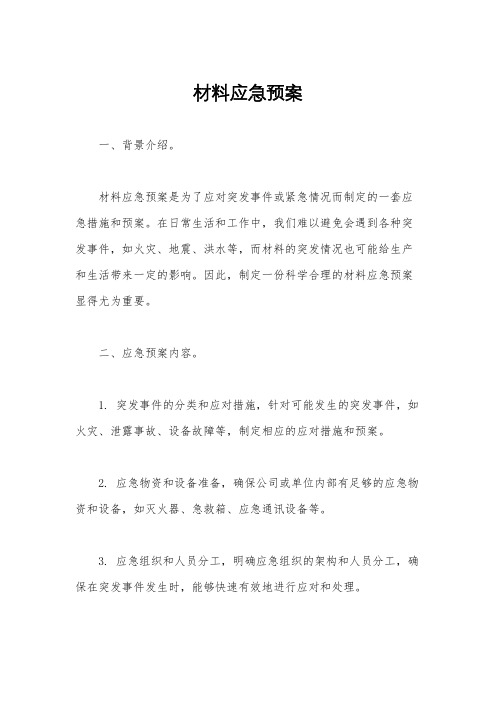 材料应急预案

一、背景介绍。

材料应急预案是为了应对突发事件或紧急情况而制定的一套应急措施和预案。在日常生活和工作中，我们难以避免会遇到各种突发事件，如火灾、地震、洪水等，而材料的突发情况也可能给生产和生活带来一定的影响。因此，制定一份科学合理的材料应急预案显得尤为重要。

二、应急预案内容。

1. 突发事件的分类和应对措施，针对可能发生的突发事件，如火灾、泄露事故、设备故障等，制定相应的应对措施和预案。

2. 应急物资和设备准备，确保公司或单位内部有足够的应急物资和设备，如灭火器、急救箱、应急通讯设备等。

3. 应急组织和人员分工，明确应急组织的架构和人员分工，确保在突发事件发生时，能够快速有效地进行应对和处理。